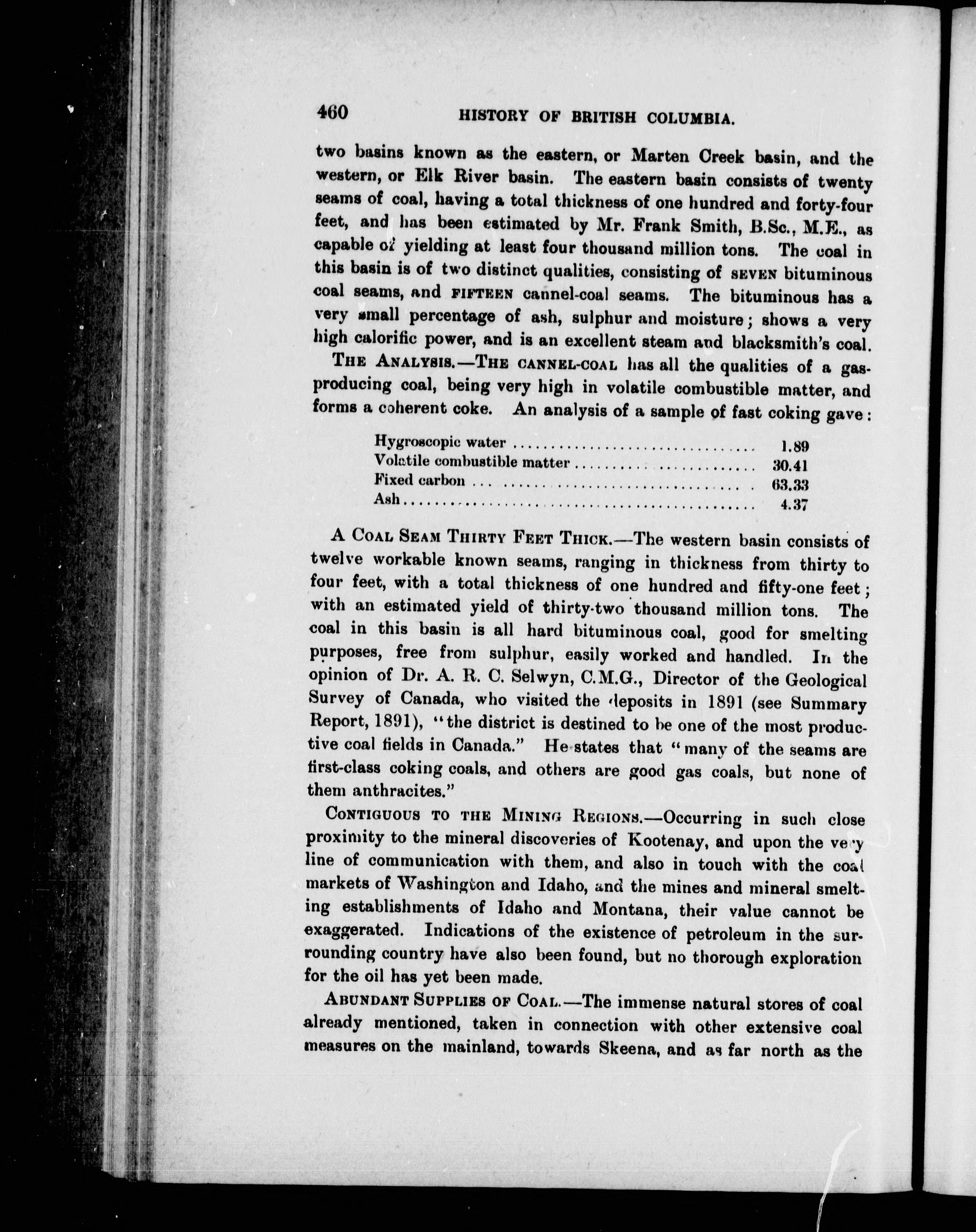 460 HISTORY OF BRITISH COLUMBIA.

two basins known as the eastern, or Marten Creek basin, and the western, or Elk River basin. The eastern basin consists of twenty seams of coal, having a total thickness of one hundred and forty-four feet, and has been estimated by Mr. Frank Smith, B.Sc., M.E., as capable of yielding at least four thousand million tons. The coal in this basin is of two distinct qualities, consisting of SEVEN bituminous coal seams, and FIFTEEN cannel-coal seams. The bituminous has a very small percentage of ash, sulphur and moisture; shows a very high calorific power, and is an excellent steam and blacksmith's coal.

THE ANALYSIS.—THE CANNEL-COAL has all the qualities of a gas-producing coal, being very high in volatile combustible matter, and forms a coherent coke. An analysis of a sample of fast coking gave:

| | |
|---|---|
| Hygroscopic water | 1.89 |
| Volatile combustible matter | 30.41 |
| Fixed carbon | 63.33 |
| Ash | 4.37 |

A COAL SEAM THIRTY FEET THICK.—The western basin consists of twelve workable known seams, ranging in thickness from thirty to four feet, with a total thickness of one hundred and fifty-one feet; with an estimated yield of thirty-two thousand million tons. The coal in this basin is all hard bituminous coal, good for smelting purposes, free from sulphur, easily worked and handled. In the opinion of Dr. A. R. C. Selwyn, C.M.G., Director of the Geological Survey of Canada, who visited the deposits in 1891 (see Summary Report, 1891), "the district is destined to be one of the most productive coal fields in Canada." He states that "many of the seams are first-class coking coals, and others are good gas coals, but none of them anthracites."

CONTIGUOUS TO THE MINING REGIONS.—Occurring in such close proximity to the mineral discoveries of Kootenay, and upon the very line of communication with them, and also in touch with the coal markets of Washington and Idaho, and the mines and mineral smelting establishments of Idaho and Montana, their value cannot be exaggerated. Indications of the existence of petroleum in the surrounding country have also been found, but no thorough exploration for the oil has yet been made.

ABUNDANT SUPPLIES OF COAL.—The immense natural stores of coal already mentioned, taken in connection with other extensive coal measures on the mainland, towards Skeena, and as far north as the